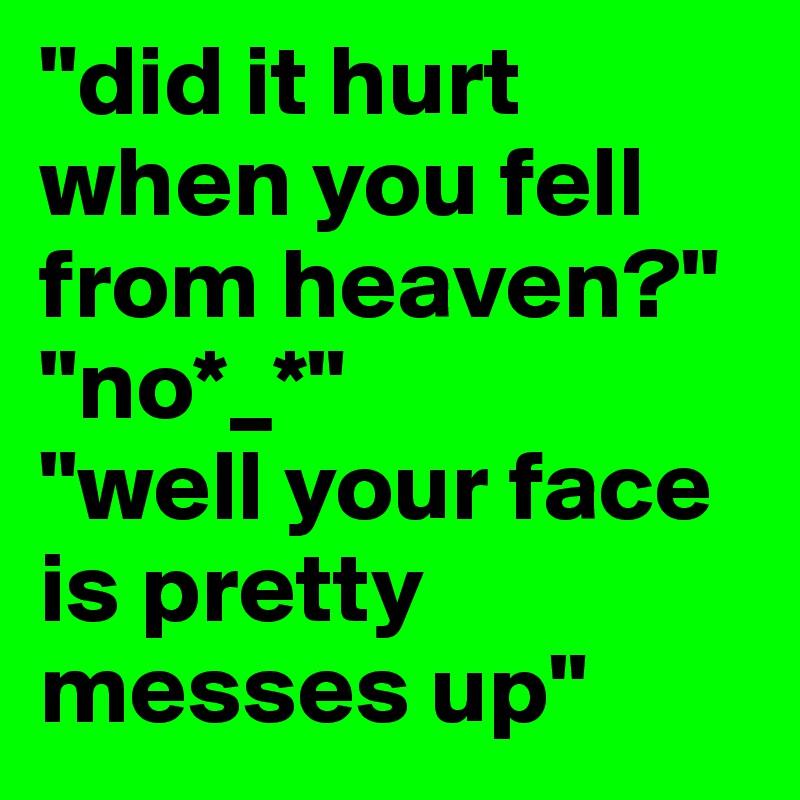 "did it hurt when you fell from heaven?"
"no*_*"
"well your face is pretty messes up"